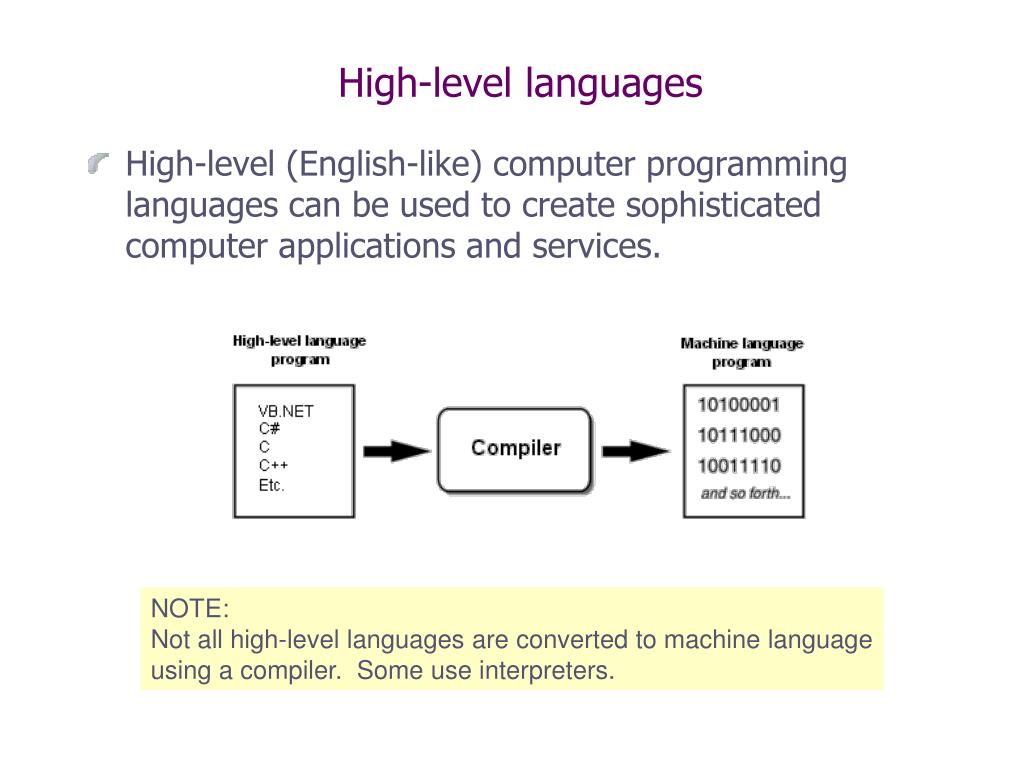 High-level languages

High-level (English-like) computer programming languages can be used to create sophisticated computer applications and services.

High-level language program

VB.NET
C#
C
C++
Etc.

Compiler

Machine language program

10100001
10111000
10011110
and so forth...

NOTE:
Not all high-level languages are converted to machine language using a compiler. Some use interpreters.